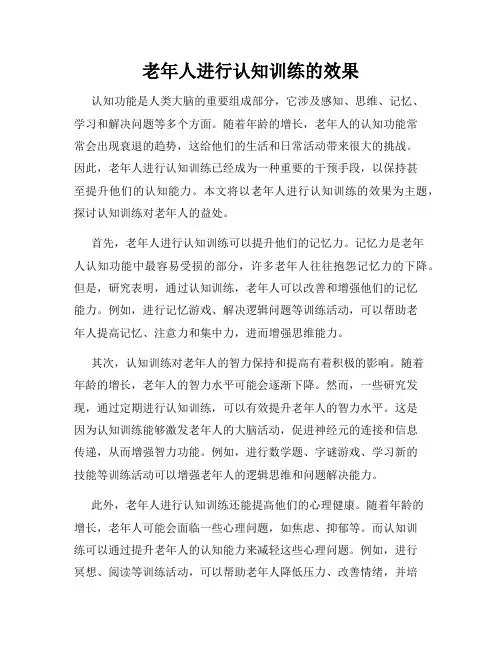 老年人进行认知训练的效果

认知功能是人类大脑的重要组成部分，它涉及感知、思维、记忆、学习和解决问题等多个方面。随着年龄的增长，老年人的认知功能常常会出现衰退的趋势，这给他们的生活和日常活动带来很大的挑战。因此，老年人进行认知训练已经成为一种重要的干预手段，以保持甚至提升他们的认知能力。本文将以老年人进行认知训练的效果为主题，探讨认知训练对老年人的益处。

首先，老年人进行认知训练可以提升他们的记忆力。记忆力是老年人认知功能中最容易受损的部分，许多老年人往往抱怨记忆力的下降。但是，研究表明，通过认知训练，老年人可以改善和增强他们的记忆能力。例如，进行记忆游戏、解决逻辑问题等训练活动，可以帮助老年人提高记忆、注意力和集中力，进而增强思维能力。

其次，认知训练对老年人的智力保持和提高有着积极的影响。随着年龄的增长，老年人的智力水平可能会逐渐下降。然而，一些研究发现，通过定期进行认知训练，可以有效提升老年人的智力水平。这是因为认知训练能够激发老年人的大脑活动，促进神经元的连接和信息传递，从而增强智力功能。例如，进行数学题、字谜游戏、学习新的技能等训练活动可以增强老年人的逻辑思维和问题解决能力。

此外，老年人进行认知训练还能提高他们的心理健康。随着年龄的增长，老年人可能会面临一些心理问题，如焦虑、抑郁等。而认知训练可以通过提升老年人的认知能力来减轻这些心理问题。例如，进行冥想、阅读等训练活动，可以帮助老年人降低压力、改善情绪，并培